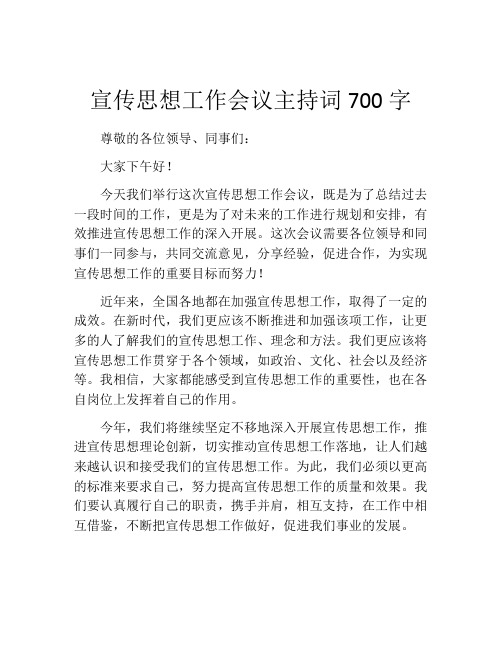 宣传思想工作会议主持词 700 字

尊敬的各位领导、同事们：

大家下午好！

今天我们举行这次宣传思想工作会议，既是为了总结过去一段时间的工作，更是为了对未来的工作进行规划和安排，有效推进宣传思想工作的深入开展。这次会议需要各位领导和同事们一同参与，共同交流意见，分享经验，促进合作，为实现宣传思想工作的重要目标而努力！

近年来，全国各地都在加强宣传思想工作，取得了一定的成效。在新时代，我们更应该不断推进和加强该项工作，让更多的人了解我们的宣传思想工作、理念和方法。我们更应该将宣传思想工作贯穿于各个领域，如政治、文化、社会以及经济等。我相信，大家都能感受到宣传思想工作的重要性，也在各自岗位上发挥着自己的作用。

今年，我们将继续坚定不移地深入开展宣传思想工作，推进宣传思想理论创新，切实推动宣传思想工作落地，让人们越来越认识和接受我们的宣传思想工作。为此，我们必须以更高的标准来要求自己，努力提高宣传思想工作的质量和效果。我们要认真履行自己的职责，携手并肩，相互支持，在工作中相互借鉴，不断把宣传思想工作做好，促进我们事业的发展。